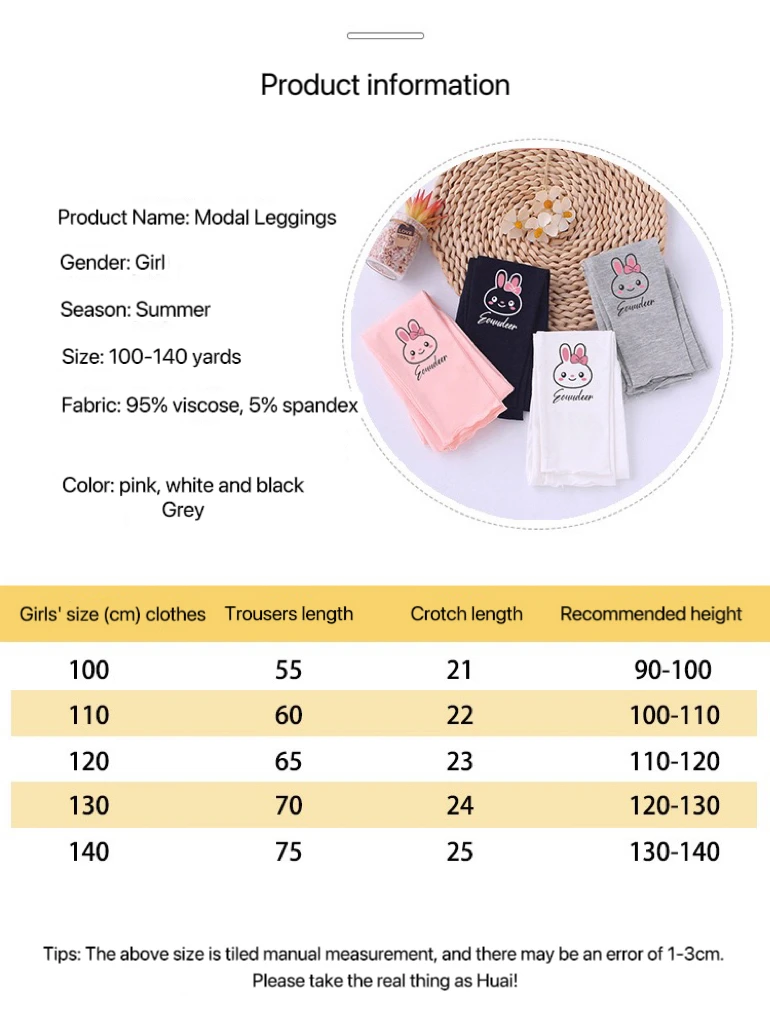 Product information

Product Name: Modal Leggings

Gender: Girl

Season: Summer

Size: 100-140 yards

Fabric: 95% viscose, 5% spandex

Color: pink, white and black
Grey

| Girls' size (cm) clothes | Trousers length | Crotch length | Recommended height |
|---|---|---|---|
| 100 | 55 | 21 | 90-100 |
| 110 | 60 | 22 | 100-110 |
| 120 | 65 | 23 | 110-120 |
| 130 | 70 | 24 | 120-130 |
| 140 | 75 | 25 | 130-140 |

Tips: The above size is tiled manual measurement, and there may be an error of 1-3cm. Please take the real thing as Huai!